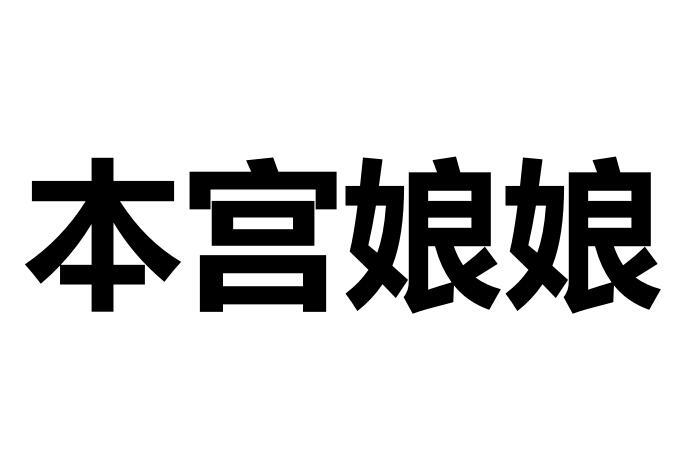 本宫娘娘